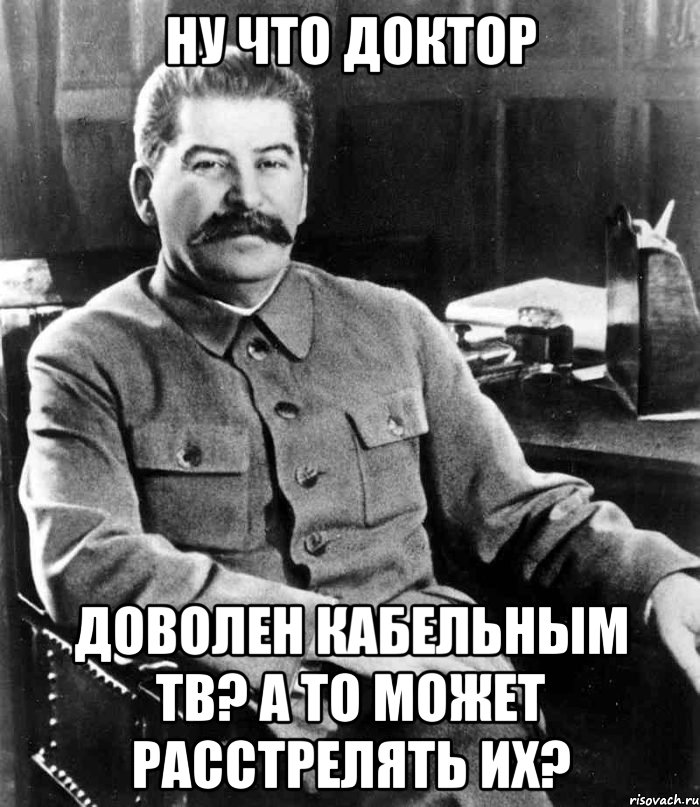 НУ ЧТО ДОКТОР

ДОВОЛЕН КАБЕЛЬНЫМ ТВ? А ТО МОЖЕТ РАССТРЕЛЯТЬ ИХ?

risovach.ru